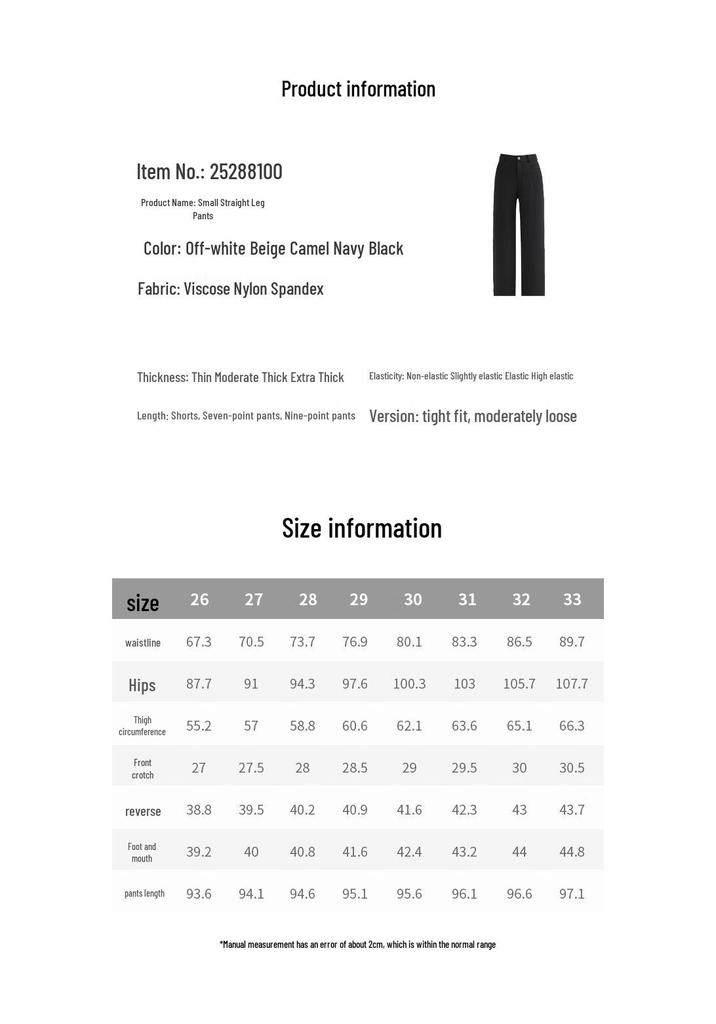 Product information

Item No.: 25288100

Product Name: Small Straight Leg Pants

Color: Off-white Beige Camel Navy Black

Fabric: Viscose Nylon Spandex

Thickness: Thin Moderate Thick Extra Thick

Elasticity: Non-elastic Slightly elastic Elastic High elastic

Length: Shorts, Seven-point pants, Nine-point pants

Version: tight fit, moderately loose

Size information

| size | 26 | 27 | 28 | 29 | 30 | 31 | 32 | 33 |
|---|---|---|---|---|---|---|---|---|
| waistline | 67.3 | 70.5 | 73.7 | 76.9 | 80.1 | 83.3 | 86.5 | 89.7 |
| Hips | 87.7 | 91 | 94.3 | 97.6 | 100.3 | 103 | 105.7 | 107.7 |
| Thigh circumference | 55.2 | 57 | 58.8 | 60.6 | 62.1 | 63.6 | 65.1 | 66.3 |
| Front crotch | 27 | 27.5 | 28 | 28.5 | 29 | 29.5 | 30 | 30.5 |
| reverse | 38.8 | 39.5 | 40.2 | 40.9 | 41.6 | 42.3 | 43 | 43.7 |
| Foot and mouth | 39.2 | 40 | 40.8 | 41.6 | 42.4 | 43.2 | 44 | 44.8 |
| pants length | 93.6 | 94.1 | 94.6 | 95.1 | 95.6 | 96.1 | 96.6 | 97.1 |

*Manual measurement has an error of about 2cm, which is within the normal range